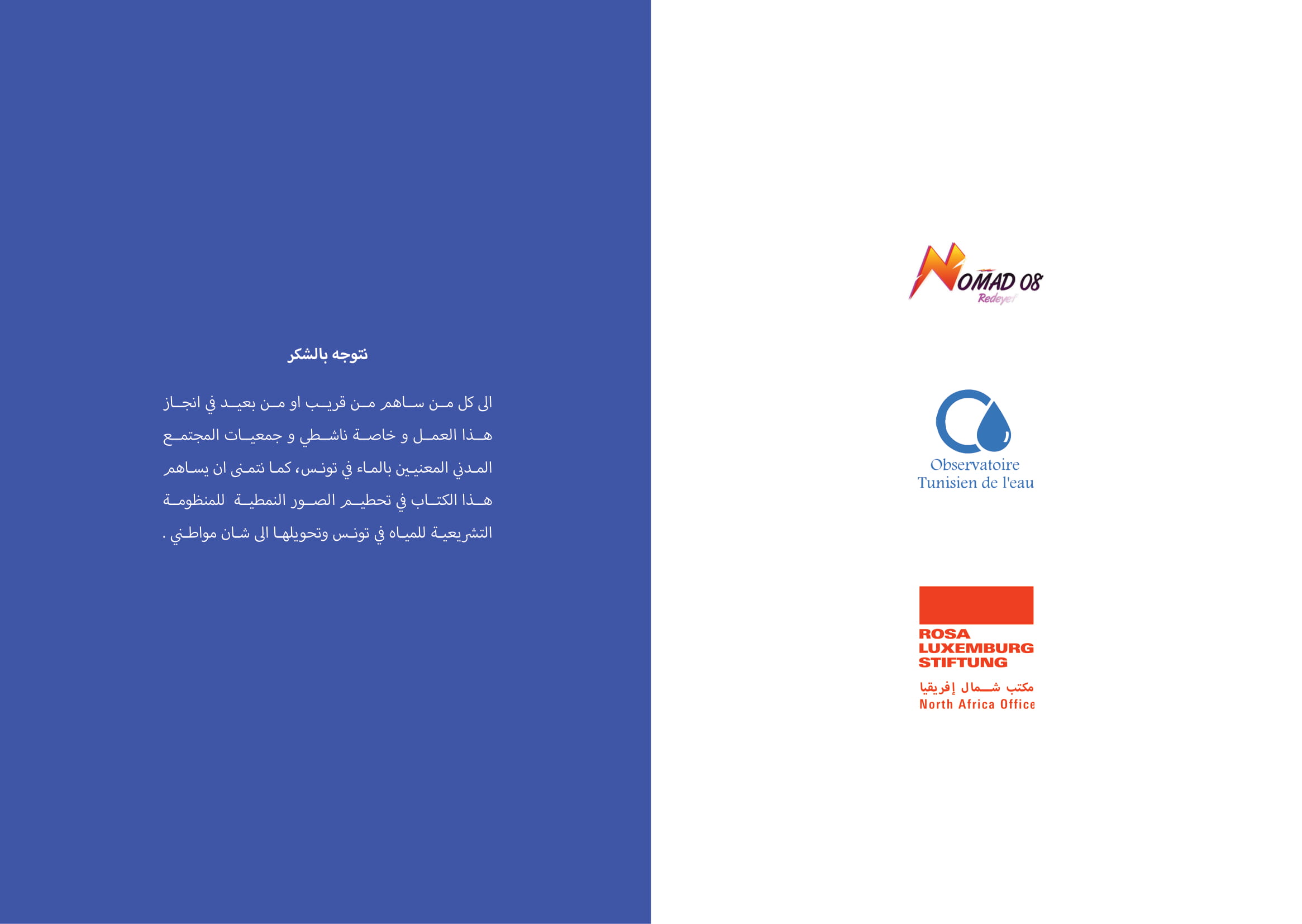 نتوجه بالشكر

الى كل من ساهم من قريب او من بعيد في انجاز هذا العمل و خاصة ناشطي و جمعيات المجتمع المدني المعنيين بالماء في تونس، كما نتمنى ان يساهم هذا الكتاب في تحطيم الصور النمطية للمنظومة التشريعية للمياه في تونس وتحويلها الى شان مواطني .

NOMAD 08
Redeyef

Observatoire
Tunisien de l'eau

ROSA
LUXEMBURG
STIFTUNG
مكتب شمال إفريقيا
North Africa Office